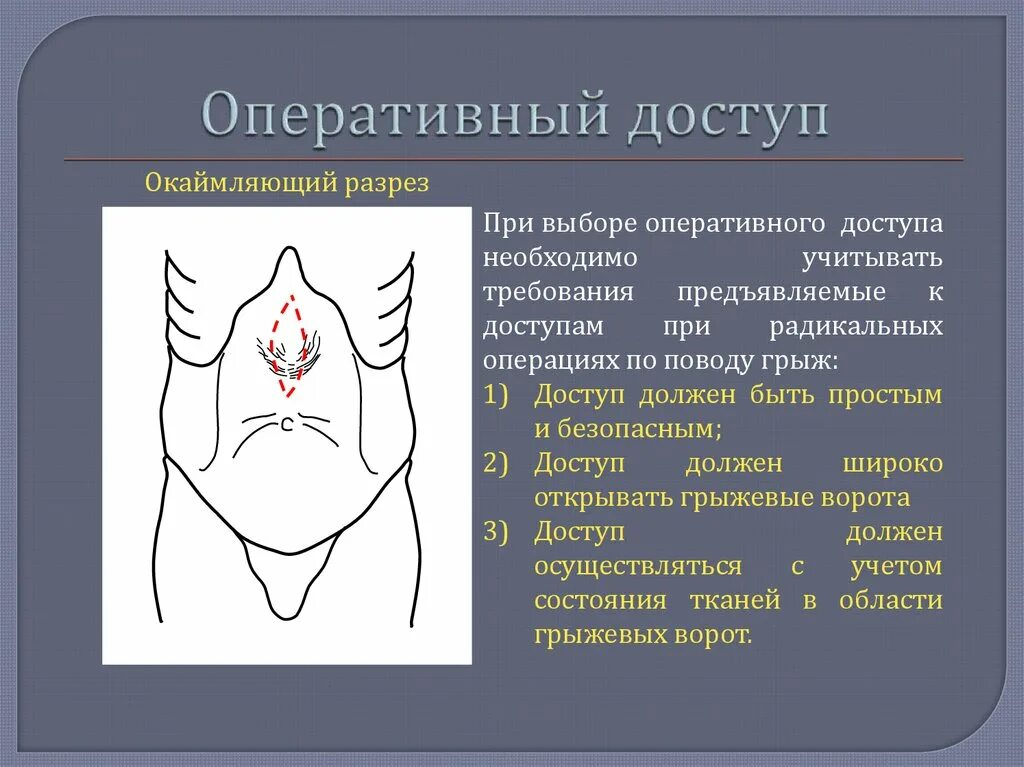 Оперативный доступ

Окаймляющий разрез

При выборе оперативного доступа необходимо учитывать требования предъявляемые к доступам при радикальных операциях по поводу грыж:

1) Доступ должен быть простым и безопасным;
2) Доступ должен широко открывать грыжевые ворота
3) Доступ должен осуществляться с учетом состояния тканей в области грыжевых ворот.